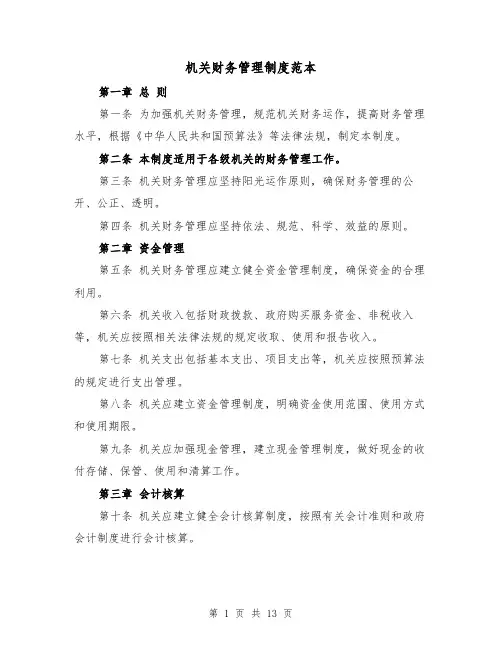 机关财务管理制度范本

第一章 总 则

第一条 为加强机关财务管理，规范机关财务运作，提高财务管理水平，根据《中华人民共和国预算法》等法律法规，制定本制度。

第二条 本制度适用于各级机关的财务管理工作。

第三条 机关财务管理应坚持阳光运作原则，确保财务管理的公开、公正、透明。

第四条 机关财务管理应坚持依法、规范、科学、效益的原则。

第二章 资金管理

第五条 机关财务管理应建立健全资金管理制度，确保资金的合理利用。

第六条 机关收入包括财政拨款、政府购买服务资金、非税收入等，机关应按照相关法律法规的规定收取、使用和报告收入。

第七条 机关支出包括基本支出、项目支出等，机关应按照预算法的规定进行支出管理。

第八条 机关应建立资金管理制度，明确资金使用范围、使用方式和使用期限。

第九条 机关应加强现金管理，建立现金管理制度，做好现金的收付存储、保管、使用和清算工作。

第三章 会计核算

第十条 机关应建立健全会计核算制度，按照有关会计准则和政府会计制度进行会计核算。

第 1 页 共 13 页